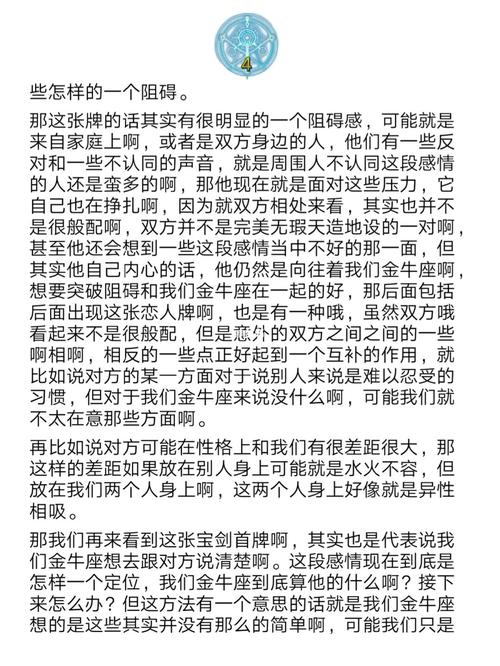 4

些怎样的一个阻碍。

那这张牌的话其实有很明显的一个阻碍感，可能就是来自家庭上啊，或者是双方身边的人，他们有一些反对和一些不认同的声音，就是周围人不认同这段感情的人还是蛮多的啊，那他现在就是面对这些压力，它自己也在挣扎啊，因为就双方相处来看，其实也并不是很般配啊，双方并不是完美无瑕天造地设的一对啊，甚至他还会想到一些这段感情当中不好的那一面，但其实他自己内心的话，他仍然是向往着我们金牛座啊，想要突破阻碍和我们金牛座在一起的好，那后面包括后面出现这张恋人牌啊，也是有一种哦，虽然双方哦看起来不是很般配，但是意外的双方之间之间的一些啊相啊，相反的一些点正好起到一个互补的作用，就比如说对方的某一方面对于说别人来说是难以忍受的习惯，但对于我们金牛座来说没什么啊，可能我们就不太在意那些方面啊。

再比如说对方可能在性格上和我们有很差距很大，那这样的差距如果放在别人身上可能就是水火不容，但放在我们两个人身上啊，这两个人身上好像就是异性相吸。

那我们再来看到这张宝剑首牌啊，其实也是代表说我们金牛座想去跟对方说清楚啊。这段感情现在到底是怎样一个定位，我们金牛座到底算他的什么啊？接下来怎么办？但这方法有一个意思的话就是我们金牛座想的是这些其实并没有那么的简单啊，可能我们只是